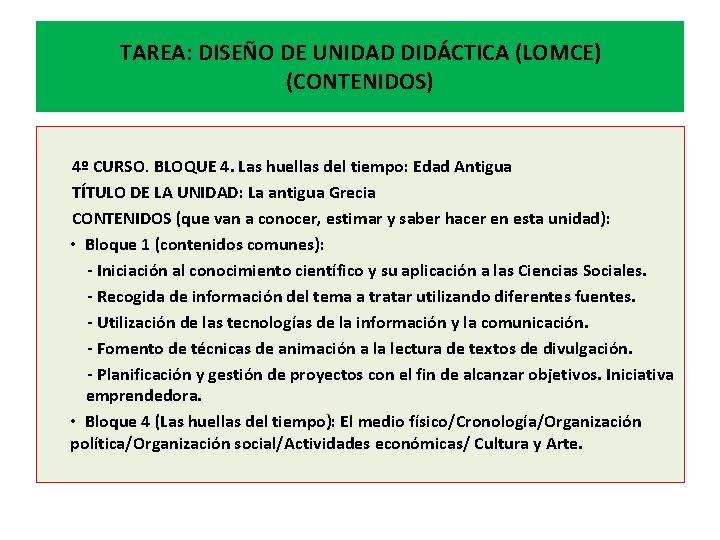 TAREA: DISEÑO DE UNIDAD DIDÁCTICA (LOMCE) (CONTENIDOS)

4º CURSO. BLOQUE 4. Las huellas del tiempo: Edad Antigua

TÍTULO DE LA UNIDAD: La antigua Grecia

CONTENIDOS (que van a conocer, estimar y saber hacer en esta unidad):

• Bloque 1 (contenidos comunes):

- Iniciación al conocimiento científico y su aplicación a las Ciencias Sociales.

- Recogida de información del tema a tratar utilizando diferentes fuentes.

- Utilización de las tecnologías de la información y la comunicación.

- Fomento de técnicas de animación a la lectura de textos de divulgación.

- Planificación y gestión de proyectos con el fin de alcanzar objetivos. Iniciativa emprendedora.

• Bloque 4 (Las huellas del tiempo): El medio físico/Cronología/Organización política/Organización social/Actividades económicas/ Cultura y Arte.